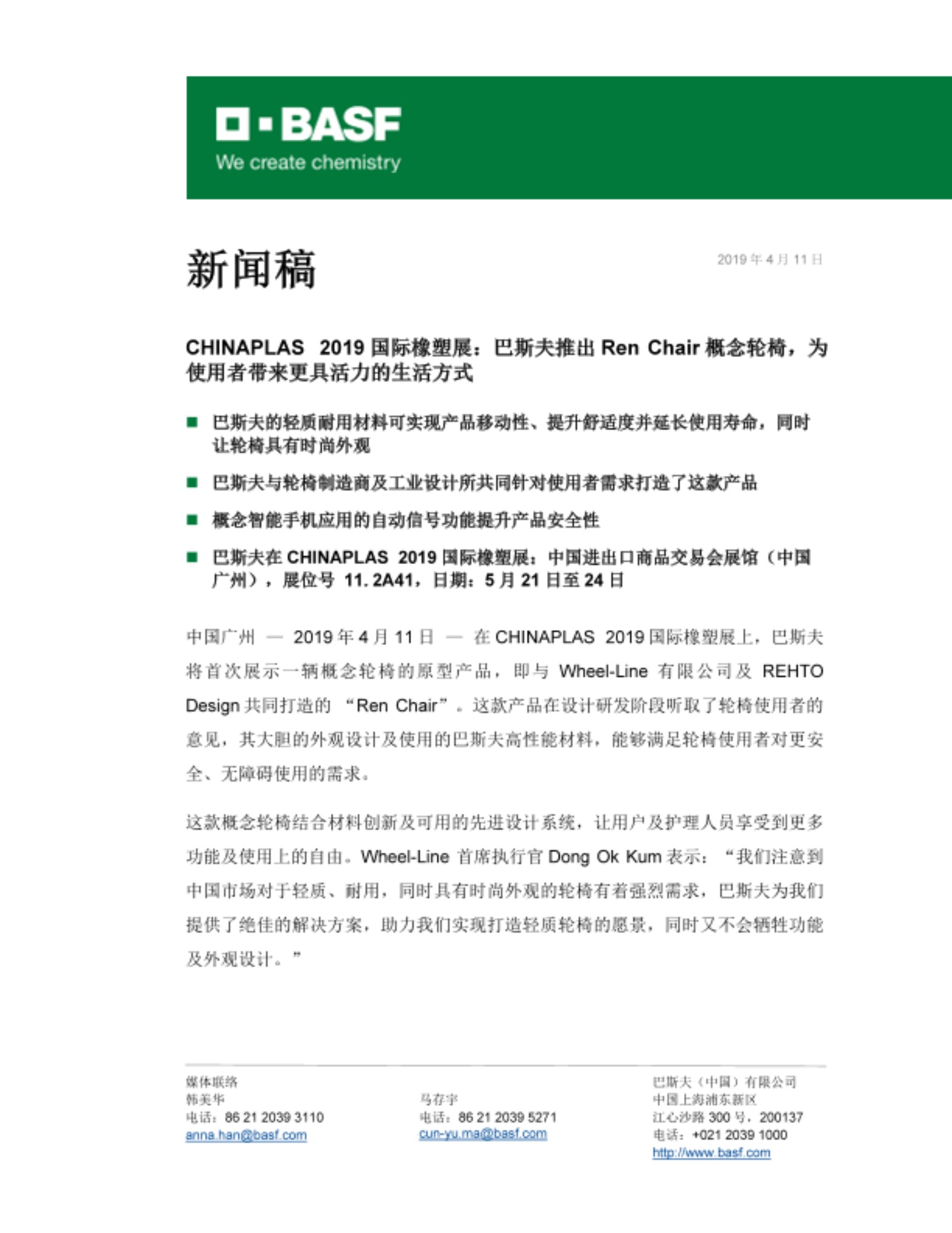 BASF
We create chemistry

新闻稿

2019 年 4 月 11 日

CHINAPLAS 2019 国际橡塑展：巴斯夫推出 Ren Chair 概念轮椅，为使用者带来更具活力的生活方式

■ 巴斯夫的轻质耐用材料可实现产品移动性、提升舒适度并延长使用寿命，同时让轮椅具有时尚外观

■ 巴斯夫与轮椅制造商及工业设计所共同针对使用者需求打造了这款产品

■ 概念智能手机应用的自动信号功能提升产品安全性

■ 巴斯夫在 CHINAPLAS 2019 国际橡塑展：中国进出口商品交易会展馆（中国广州），展位号 11.2A41，日期：5 月 21 日至 24 日

中国广州 — 2019 年 4 月 11 日 — 在 CHINAPLAS 2019 国际橡塑展上，巴斯夫将首次展示一辆概念轮椅的原型产品，即与 Wheel-Line 有限公司及 REHTO Design 共同打造的 “Ren Chair”。这款产品在设计研发阶段听取了轮椅使用者的意见，其大胆的外观设计及使用的巴斯夫高性能材料，能够满足轮椅使用者对更安全、无障碍使用的需求。

这款概念轮椅结合材料创新及可用的先进设计系统，让用户及护理人员享受到更多功能及使用上的自由。Wheel-Line 首席执行官 Dong Ok Kum 表示：“我们注意到中国市场对于轻质、耐用，同时具有时尚外观的轮椅有着强烈需求，巴斯夫为我们提供了绝佳的解决方案，助力我们实现打造轻质轮椅的愿景，同时又不会牺牲功能及外观设计。”

媒体联络
韩美华
电话：86 21 2039 3110
anna.han@basf.com

马存宇
电话：86 21 2039 5271
cun-yu.ma@basf.com

巴斯夫（中国）有限公司
中国上海浦东新区
江心沙路 300 号，200137
电话：+021 2039 1000
http://www.basf.com